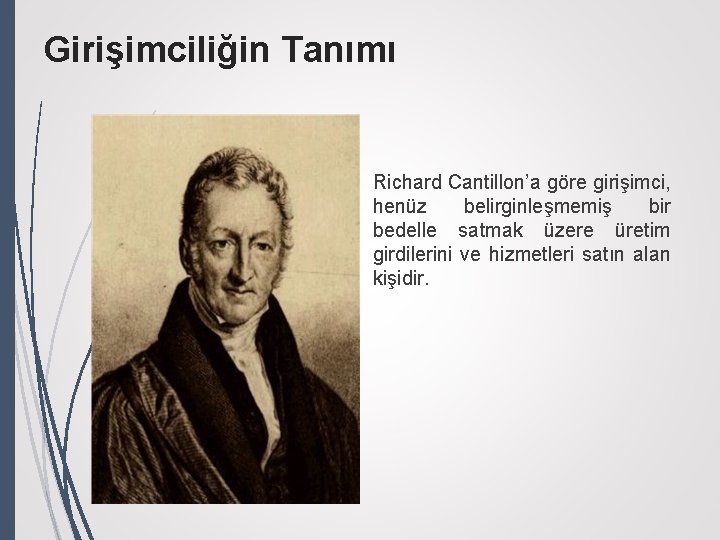 Girişimciliğin Tanımı

Richard Cantillon’a göre girişimci, henüz belirginleşmemiş bir bedelle satmak üzere üretim girdilerini ve hizmetleri satın alan kişidir.